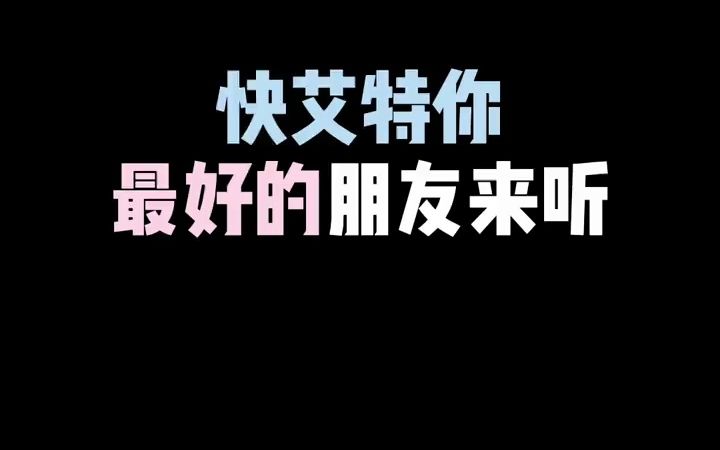 快艾特你
最好的朋友来听